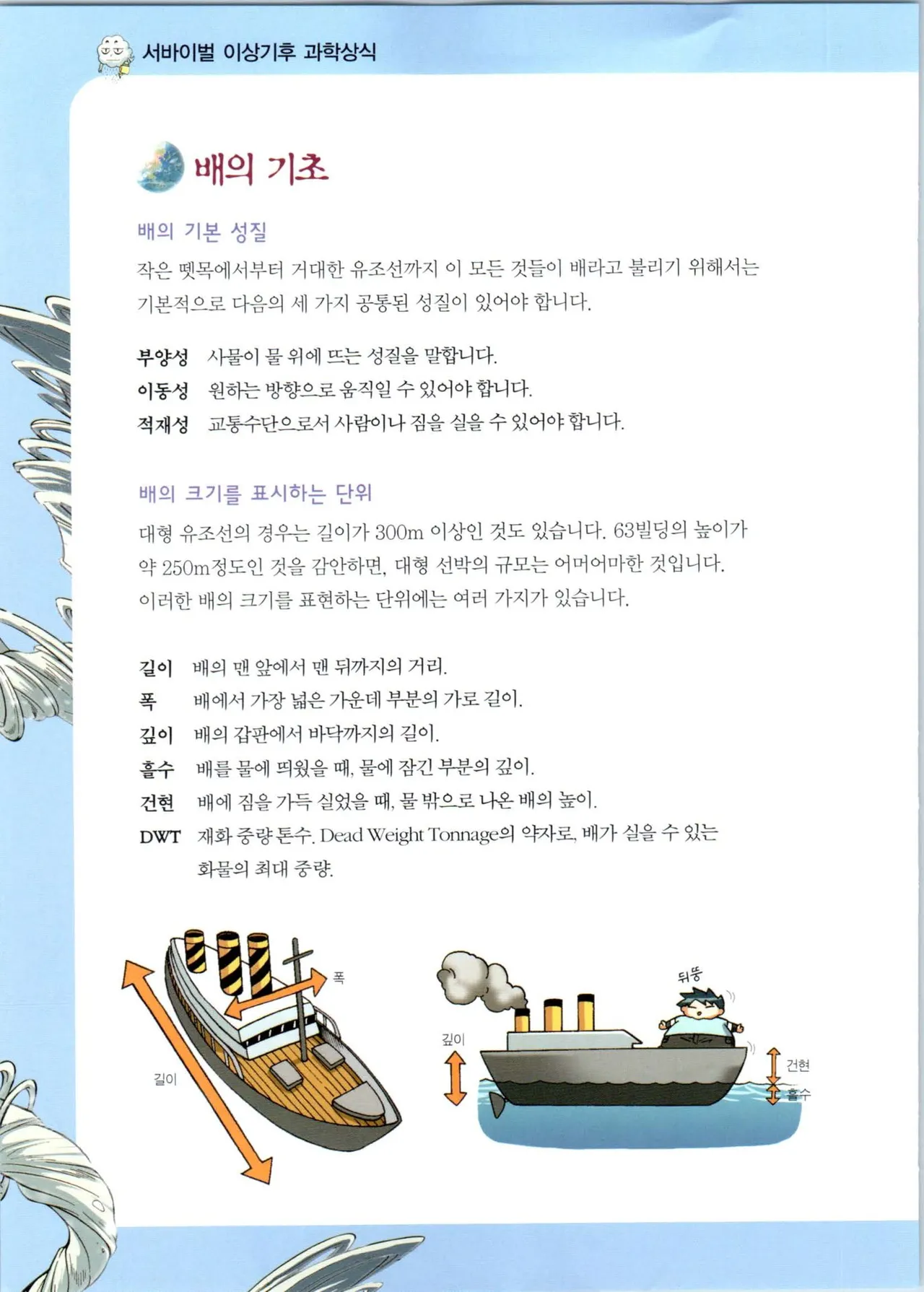 서바이벌 이상기후 과학상식

배의 기초

배의 기본 성질

작은 뗏목에서부터 거대한 유조선까지 이 모든 것들이 배라고 불리기 위해서는 기본적으로 다음의 세 가지 공통된 성질이 있어야 합니다.

부양성 사물이 물 위에 뜨는 성질을 말합니다.
이동성 원하는 방향으로 움직일 수 있어야 합니다.
적재성 교통수단으로서 사람이나 짐을 실을 수 있어야 합니다.

배의 크기를 표시하는 단위

대형 유조선의 경우는 길이가 300m 이상인 것도 있습니다. 63빌딩의 높이가 약 250m정도인 것을 감안하면, 대형 선박의 규모는 어머어마한 것입니다. 이러한 배의 크기를 표현하는 단위에는 여러 가지가 있습니다.

길이 배의 맨 앞에서 맨 뒤까지의 거리.
폭 배에서 가장 넓은 가운데 부분의 가로 길이.
깊이 배의 갑판에서 바닥까지의 길이.
흘수 배를 물에 띄웠을 때, 물에 잠긴 부분의 깊이.
건현 배에 짐을 가득 실었을 때, 물 밖으로 나온 배의 높이.
DWT 재화 중량 톤수. Dead Weight Tonnage의 약자로, 배가 실을 수 있는 화물의 최대 중량.

폭
길이
뒤뚱
깊이
건현
흘수